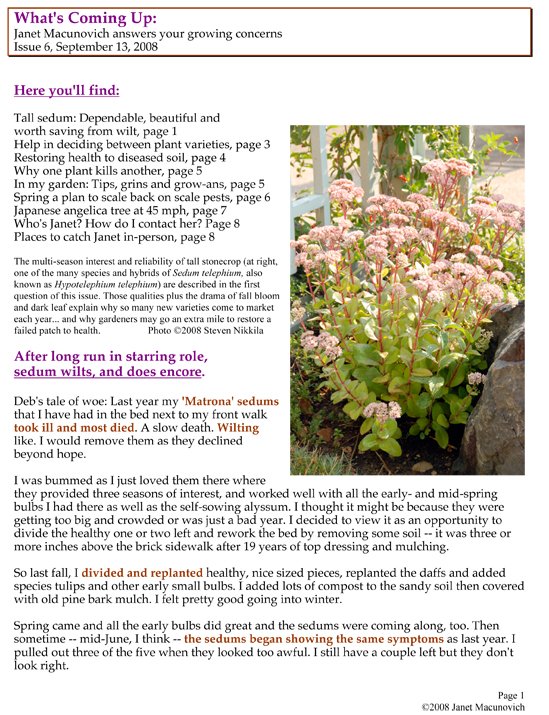 What's Coming Up:
Janet Macunovich answers your growing concerns
Issue 6, September 13, 2008

Here you'll find:

Tall sedum: Dependable, beautiful and worth saving from wilt, page 1
Help in deciding between plant varieties, page 3
Restoring health to diseased soil, page 4
Why one plant kills another, page 5
In my garden: Tips, grins and grow-ans, page 5
Spring a plan to scale back on scale pests, page 6
Japanese angelica tree at 45 mph, page 7
Who's Janet? How do I contact her? Page 8
Places to catch Janet in-person, page 8

The multi-season interest and reliability of tall stonecrop (at right, one of the many species and hybrids of Sedum telephium, also known as Hypotelephium telephium) are described in the first question of this issue. Those qualities plus the drama of fall bloom and dark leaf explain why so many new varieties come to market each year... and why gardeners may go an extra mile to restore a failed patch to health. Photo ©2008 Steven Nikkila

After long run in starring role, sedum wilts, and does encore.

Deb's tale of woe: Last year my 'Matrona' sedums that I have had in the bed next to my front walk took ill and most died. A slow death. Wilting like. I would remove them as they declined beyond hope.

I was bummed as I just loved them there where they provided three seasons of interest, and worked well with all the early- and mid-spring bulbs I had there as well as the self-sowing alyssum. I thought it might be because they were getting too big and crowded or was just a bad year. I decided to view it as an opportunity to divide the healthy one or two left and rework the bed by removing some soil -- it was three or more inches above the brick sidewalk after 19 years of top dressing and mulching.

So last fall, I divided and replanted healthy, nice sized pieces, replanted the daffs and added species tulips and other early small bulbs. I added lots of compost to the sandy soil then covered with old pine bark mulch. I felt pretty good going into winter.

Spring came and all the early bulbs did great and the sedums were coming along, too. Then sometime -- mid-June, I think -- the sedums began showing the same symptoms as last year. I pulled out three of the five when they looked too awful. I still have a couple left but they don't look right.

Page 1
©2008 Janet Macunovich